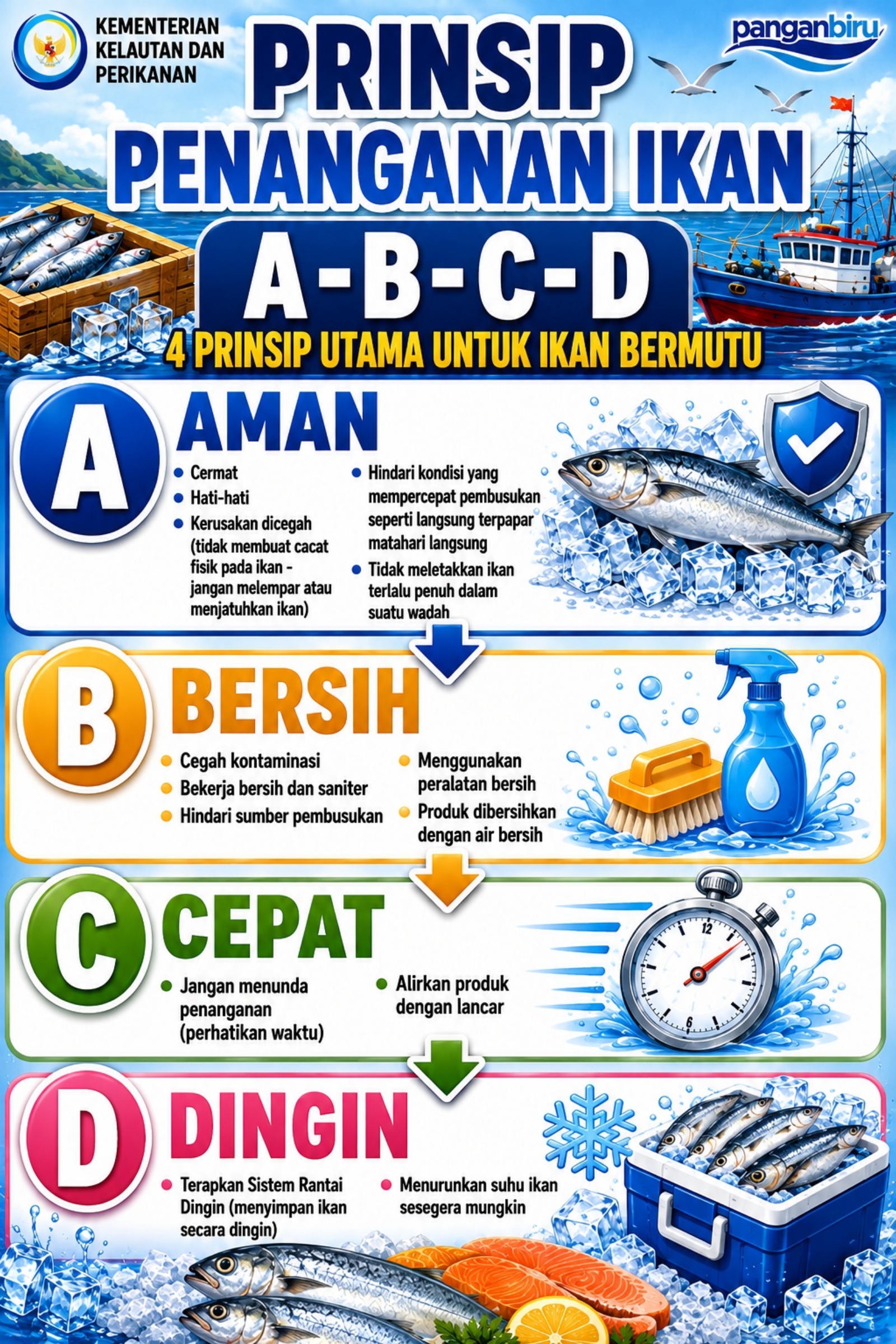 KEMENTERIAN KELAUTAN DAN PERIKANAN

panganbiru

PRINSIP PENANGANAN IKAN

A-B-C-D

4 PRINSIP UTAMA UNTUK IKAN BERMUTU

A AMAN

- Cermat
- Hati-hati
- Kerusakan dicegah (tidak membuat cacat fisik pada ikan - jangan melempar atau menjatuhkan ikan)
- Hindari kondisi yang mempercepat pembusukan seperti langsung terpapar matahari langsung
- Tidak meletakkan ikan terlalu penuh dalam suatu wadah

B BERSIH

- Cegah kontaminasi
- Bekerja bersih dan saniter
- Hindari sumber pembusukan
- Menggunakan peralatan bersih
- Produk dibersihkan dengan air bersih

C CEPAT

- Jangan menunda penanganan (perhatikan waktu)
- Alirkan produk dengan lancar

12
6

D DINGIN

- Terapkan Sistem Rantai Dingin (menyimpan ikan secara dingin)
- Menurunkan suhu ikan sesegera mungkin